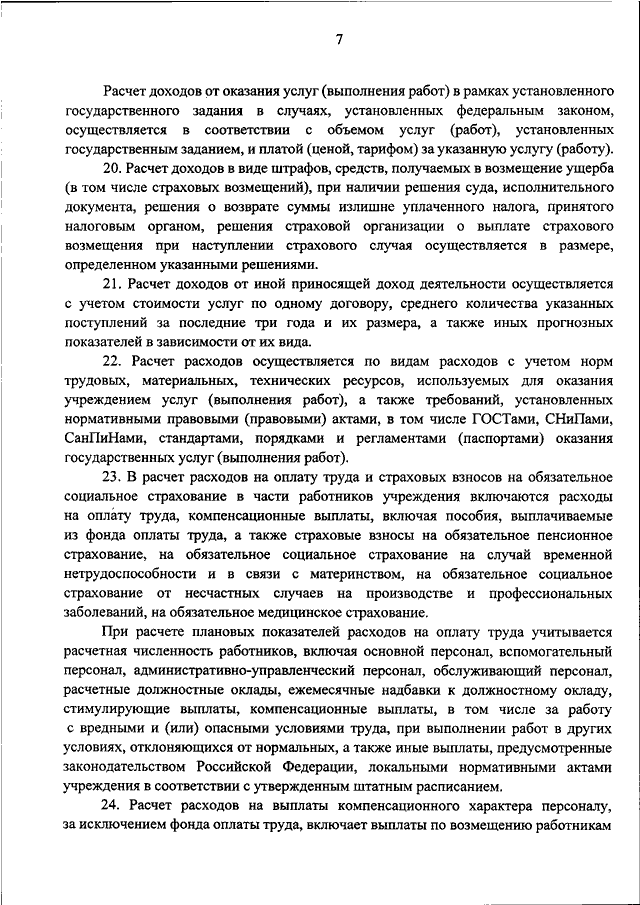 7

Расчет доходов от оказания услуг (выполнения работ) в рамках установленного государственного задания в случаях, установленных федеральным законом, осуществляется в соответствии с объемом услуг (работ), установленных государственным заданием, и платой (ценой, тарифом) за указанную услугу (работу).

20. Расчет доходов в виде штрафов, средств, получаемых в возмещение ущерба (в том числе страховых возмещений), при наличии решения суда, исполнительного документа, решения о возврате суммы излишне уплаченного налога, принятого налоговым органом, решения страховой организации о выплате страхового возмещения при наступлении страхового случая осуществляется в размере, определенном указанными решениями.

21. Расчет доходов от иной приносящей доход деятельности осуществляется с учетом стоимости услуг по одному договору, среднего количества указанных поступлений за последние три года и их размера, а также иных прогнозных показателей в зависимости от их вида.

22. Расчет расходов осуществляется по видам расходов с учетом норм трудовых, материальных, технических ресурсов, используемых для оказания учреждением услуг (выполнения работ), а также требований, установленных нормативными правовыми (правовыми) актами, в том числе ГОСТами, СНиПами, СанПиНами, стандартами, порядками и регламентами (паспортами) оказания государственных услуг (выполнения работ).

23. В расчет расходов на оплату труда и страховых взносов на обязательное социальное страхование в части работников учреждения включаются расходы на оплату труда, компенсационные выплаты, включая пособия, выплачиваемые из фонда оплаты труда, а также страховые взносы на обязательное пенсионное страхование, на обязательное социальное страхование на случай временной нетрудоспособности и в связи с материнством, на обязательное социальное страхование от несчастных случаев на производстве и профессиональных заболеваний, на обязательное медицинское страхование.

При расчете плановых показателей расходов на оплату труда учитывается расчетная численность работников, включая основной персонал, вспомогательный персонал, административно-управленческий персонал, обслуживающий персонал, расчетные должностные оклады, ежемесячные надбавки к должностному окладу, стимулирующие выплаты, компенсационные выплаты, в том числе за работу с вредными и (или) опасными условиями труда, при выполнении работ в других условиях, отклоняющихся от нормальных, а также иные выплаты, предусмотренные законодательством Российской Федерации, локальными нормативными актами учреждения в соответствии с утвержденным штатным расписанием.

24. Расчет расходов на выплаты компенсационного характера персоналу, за исключением фонда оплаты труда, включает выплаты по возмещению работникам